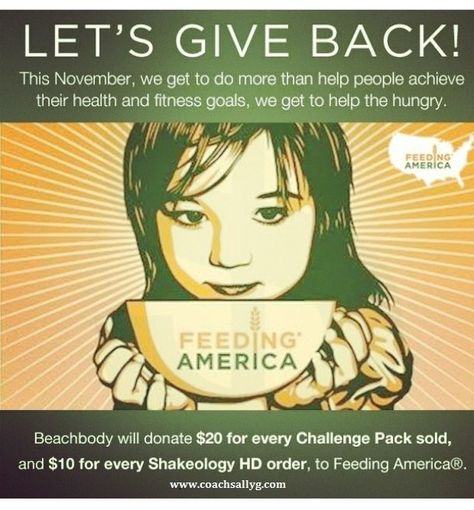 LET'S GIVE BACK!

This November, we get to do more than help people achieve their health and fitness goals, we get to help the hungry.

FEEDING AMERICA

FEEDING AMERICA

Beachbody will donate $20 for every Challenge Pack sold, and $10 for every Shakeology HD order, to Feeding America®.

www.coachsallyg.com